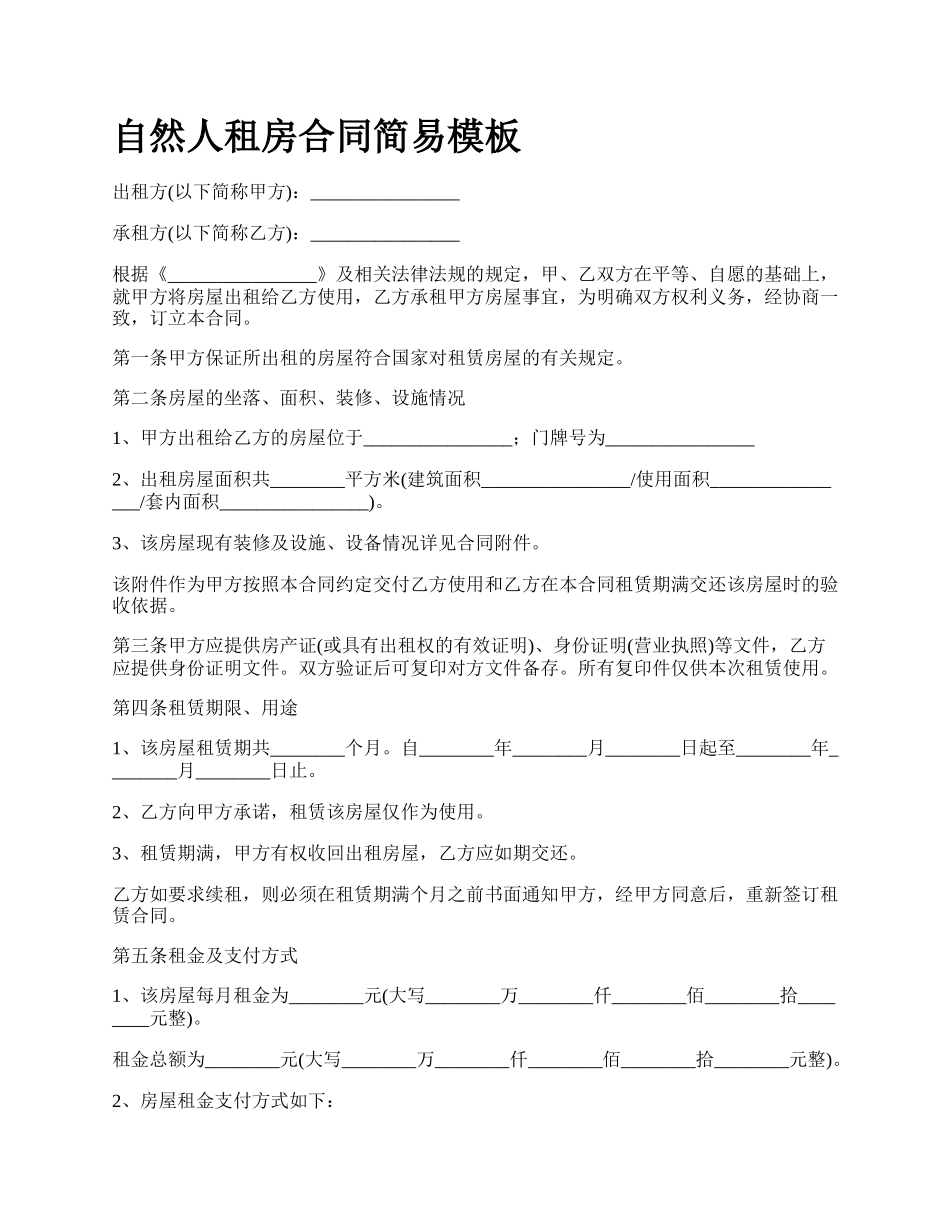 自然人租房合同简易模板

出租方(以下简称甲方)：________________

承租方(以下简称乙方)：________________

根据《________________》及相关法律法规的规定，甲、乙双方在平等、自愿的基础上，就甲方将房屋出租给乙方使用，乙方承租甲方房屋事宜，为明确双方权利义务，经协商一致，订立本合同。

第一条甲方保证所出租的房屋符合国家对租赁房屋的有关规定。

第二条房屋的坐落、面积、装修、设施情况

1、甲方出租给乙方的房屋位于________________；门牌号为________________

2、出租房屋面积共________平方米(建筑面积________________/使用面积________________/套内面积________________)。

3、该房屋现有装修及设施、设备情况详见合同附件。

该附件作为甲方按照本合同约定交付乙方使用和乙方在本合同租赁期满交还该房屋时的验收依据。

第三条甲方应提供房产证(或具有出租权的有效证明)、身份证明(营业执照)等文件，乙方应提供身份证明文件。双方验证后可复印对方文件备存。所有复印件仅供本次租赁使用。

第四条租赁期限、用途

1、该房屋租赁期共________个月。自________年________月________日起至________年________月________日止。

2、乙方向甲方承诺，租赁该房屋仅作为使用。

3、租赁期满，甲方有权收回出租房屋，乙方应如期交还。

乙方如要求续租，则必须在租赁期满个月之前书面通知甲方，经甲方同意后，重新签订租赁合同。

第五条租金及支付方式

1、该房屋每月租金为________元(大写________万________仟________佰________拾________元整)。

租金总额为________元(大写________万________仟________佰________拾________元整)。

2、房屋租金支付方式如下：